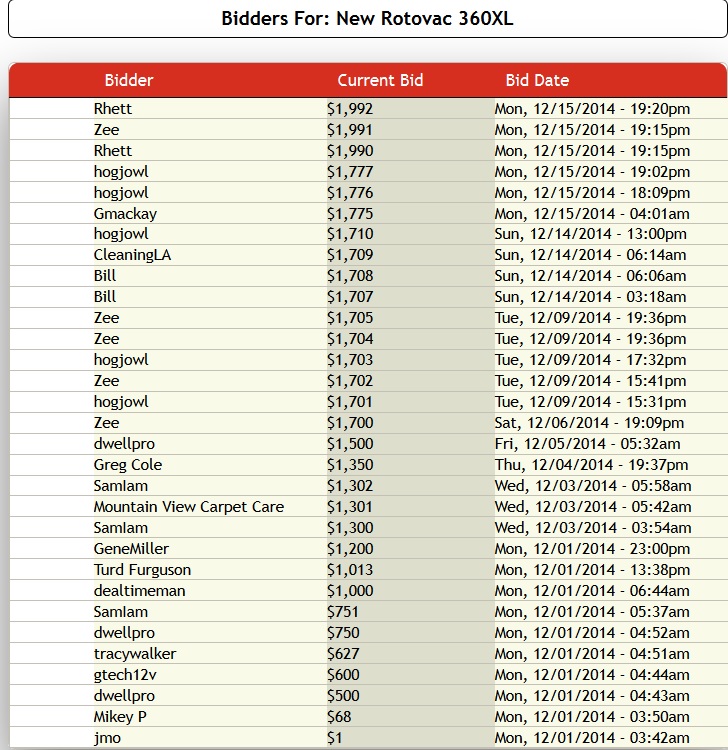 Bidders For: New Rotovac 360XL

| Bidder | Current Bid | Bid Date |
|---|---|---|
| Rhett | \$1,992 | Mon, 12/15/2014 - 19:20pm |
| Zee | \$1,991 | Mon, 12/15/2014 - 19:15pm |
| Rhett | \$1,990 | Mon, 12/15/2014 - 19:15pm |
| hogjowl | \$1,777 | Mon, 12/15/2014 - 19:02pm |
| hogjowl | \$1,776 | Mon, 12/15/2014 - 18:09pm |
| Gmackay | \$1,775 | Mon, 12/15/2014 - 04:01am |
| hogjowl | \$1,710 | Sun, 12/14/2014 - 13:00pm |
| CleaningLA | \$1,709 | Sun, 12/14/2014 - 06:14am |
| Bill | \$1,708 | Sun, 12/14/2014 - 06:06am |
| Bill | \$1,707 | Sun, 12/14/2014 - 03:18am |
| Zee | \$1,705 | Tue, 12/09/2014 - 19:36pm |
| Zee | \$1,704 | Tue, 12/09/2014 - 19:36pm |
| hogjowl | \$1,703 | Tue, 12/09/2014 - 17:32pm |
| Zee | \$1,702 | Tue, 12/09/2014 - 15:41pm |
| hogjowl | \$1,701 | Tue, 12/09/2014 - 15:31pm |
| Zee | \$1,700 | Sat, 12/06/2014 - 19:09pm |
| dwellpro | \$1,500 | Fri, 12/05/2014 - 05:32am |
| Greg Cole | \$1,350 | Thu, 12/04/2014 - 19:37pm |
| SamIam | \$1,302 | Wed, 12/03/2014 - 05:58am |
| Mountain View Carpet Care | \$1,301 | Wed, 12/03/2014 - 05:42am |
| SamIam | \$1,300 | Wed, 12/03/2014 - 03:54am |
| GeneMiller | \$1,200 | Mon, 12/01/2014 - 23:00pm |
| Turd Furguson | \$1,013 | Mon, 12/01/2014 - 13:38pm |
| dealtimeman | \$1,000 | Mon, 12/01/2014 - 06:44am |
| SamIam | \$751 | Mon, 12/01/2014 - 05:37am |
| dwellpro | \$750 | Mon, 12/01/2014 - 04:52am |
| tracywalker | \$627 | Mon, 12/01/2014 - 04:51am |
| gtech12v | \$600 | Mon, 12/01/2014 - 04:44am |
| dwellpro | \$500 | Mon, 12/01/2014 - 04:43am |
| Mikey P | \$68 | Mon, 12/01/2014 - 03:50am |
| jmo | \$1 | Mon, 12/01/2014 - 03:42am |